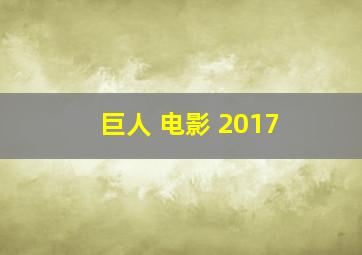 巨人 电影 2017